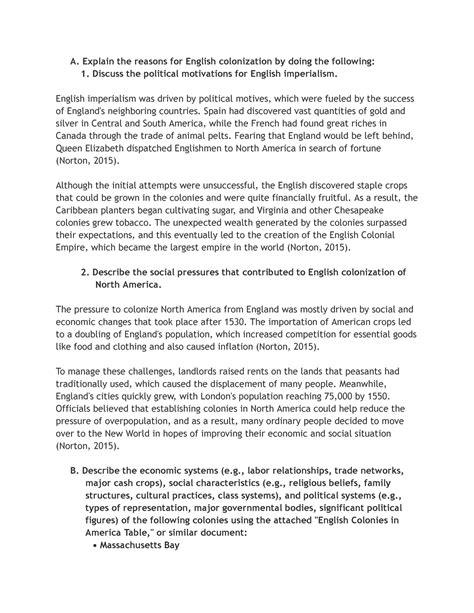 A. Explain the reasons for English colonization by doing the following:
1. Discuss the political motivations for English imperialism.

English imperialism was driven by political motives, which were fueled by the success of England's neighboring countries. Spain had discovered vast quantities of gold and silver in Central and South America, while the French had found great riches in Canada through the trade of animal pelts. Fearing that England would be left behind, Queen Elizabeth dispatched Englishmen to North America in search of fortune (Norton, 2015).

Although the initial attempts were unsuccessful, the English discovered staple crops that could be grown in the colonies and were quite financially fruitful. As a result, the Caribbean planters began cultivating sugar, and Virginia and other Chesapeake colonies grew tobacco. The unexpected wealth generated by the colonies surpassed their expectations, and this eventually led to the creation of the English Colonial Empire, which became the largest empire in the world (Norton, 2015).

2. Describe the social pressures that contributed to English colonization of North America.

The pressure to colonize North America from England was mostly driven by social and economic changes that took place after 1530. The importation of American crops led to a doubling of England's population, which increased competition for essential goods like food and clothing and also caused inflation (Norton, 2015).

To manage these challenges, landlords raised rents on the lands that peasants had traditionally used, which caused the displacement of many people. Meanwhile, England's cities quickly grew, with London's population reaching 75,000 by 1550. Officials believed that establishing colonies in North America could help reduce the pressure of overpopulation, and as a result, many ordinary people decided to move over to the New World in hopes of improving their economic and social situation (Norton, 2015).

B. Describe the economic systems (e.g., labor relationships, trade networks, major cash crops), social characteristics (e.g., religious beliefs, family structures, cultural practices, class systems), and political systems (e.g., types of representation, major governmental bodies, significant political figures) of the following colonies using the attached "English Colonies in America Table," or similar document:
• Massachusetts Bay